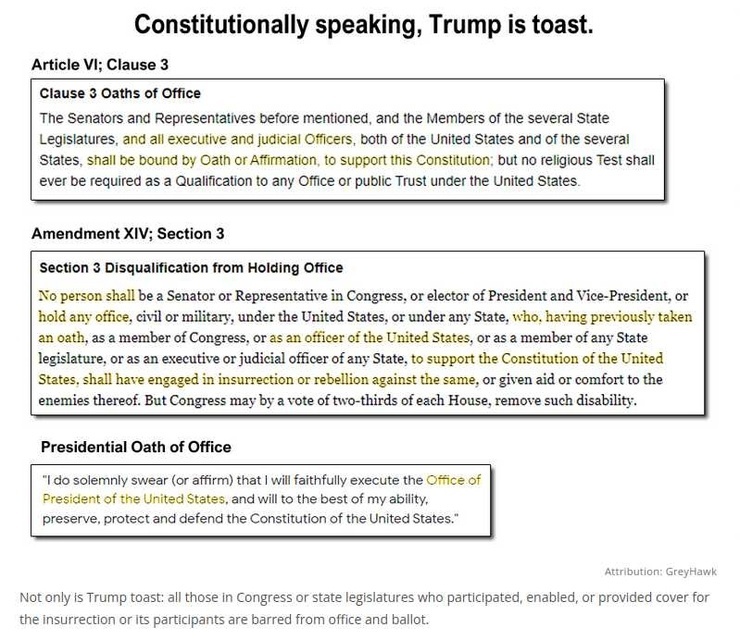 Constitutionally speaking, Trump is toast.

Article VI; Clause 3

Clause 3 Oaths of Office

The Senators and Representatives before mentioned, and the Members of the several State Legislatures, and all executive and judicial Officers, both of the United States and of the several States, shall be bound by Oath or Affirmation, to support this Constitution; but no religious Test shall ever be required as a Qualification to any Office or public Trust under the United States.

Amendment XIV; Section 3

Section 3 Disqualification from Holding Office

No person shall be a Senator or Representative in Congress, or elector of President and Vice-President, or hold any office, civil or military, under the United States, or under any State, who, having previously taken an oath, as a member of Congress, or as an officer of the United States, or as a member of any State legislature, or as an executive or judicial officer of any State, to support the Constitution of the United States, shall have engaged in insurrection or rebellion against the same, or given aid or comfort to the enemies thereof. But Congress may by a vote of two-thirds of each House, remove such disability.

Presidential Oath of Office

"I do solemnly swear (or affirm) that I will faithfully execute the Office of President of the United States, and will to the best of my ability, preserve, protect and defend the Constitution of the United States."

Attribution: GreyHawk

Not only is Trump toast: all those in Congress or state legislatures who participated, enabled, or provided cover for the insurrection or its participants are barred from office and ballot.